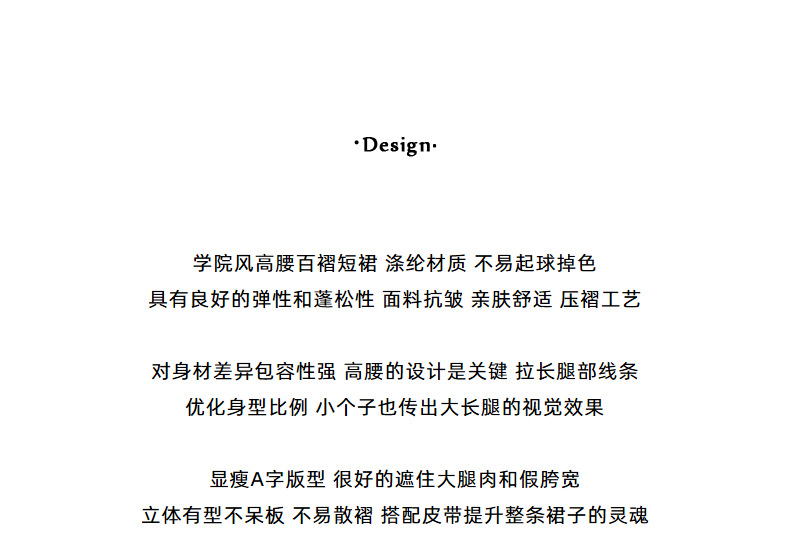 ·Design·

学院风高腰百褶短裙 涤纶材质 不易起球掉色
具有良好的弹性和蓬松性 面料抗皱 亲肤舒适 压褶工艺

对身材差异包容性强 高腰的设计是关键 拉长腿部线条
优化身型比例 小个子也传出大长腿的视觉效果

显瘦A字版型 很好的遮住大腿肉和假胯宽
立体有型不呆板 不易散褶 搭配皮带提升整条裙子的灵魂